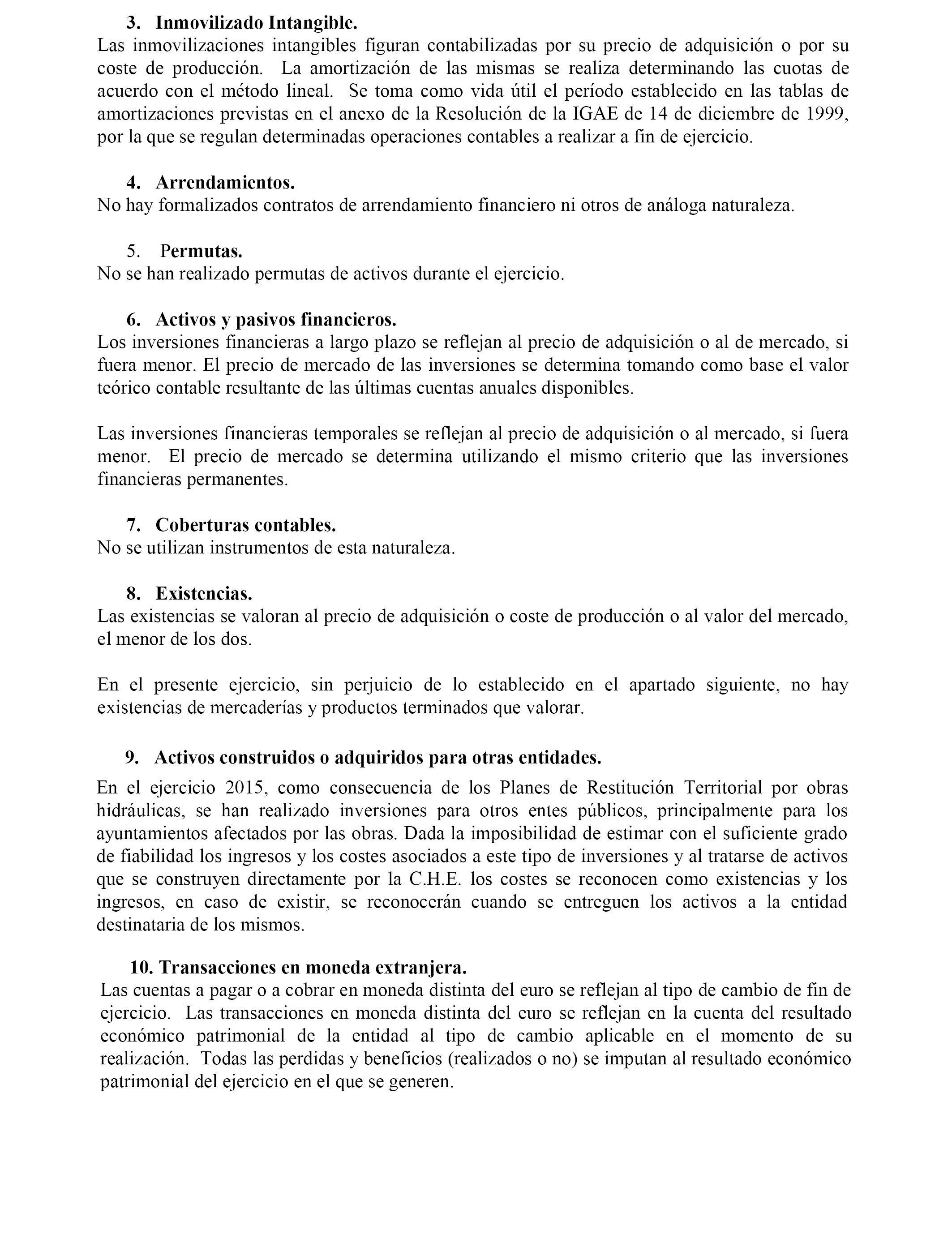 3. Inmovilizado Intangible.
Las inmovilizaciones intangibles figuran contabilizadas por su precio de adquisición o por su coste de producción. La amortización de las mismas se realiza determinando las cuotas de acuerdo con el método lineal. Se toma como vida útil el período establecido en las tablas de amortizaciones previstas en el anexo de la Resolución de la IGAE de 14 de diciembre de 1999, por la que se regulan determinadas operaciones contables a realizar a fin de ejercicio.

4. Arrendamientos.
No hay formalizados contratos de arrendamiento financiero ni otros de análoga naturaleza.

5. Permutas.
No se han realizado permutas de activos durante el ejercicio.

6. Activos y pasivos financieros.
Los inversiones financieras a largo plazo se reflejan al precio de adquisición o al de mercado, si fuera menor. El precio de mercado de las inversiones se determina tomando como base el valor teórico contable resultante de las últimas cuentas anuales disponibles.

Las inversiones financieras temporales se reflejan al precio de adquisición o al mercado, si fuera menor. El precio de mercado se determina utilizando el mismo criterio que las inversiones financieras permanentes.

7. Coberturas contables.
No se utilizan instrumentos de esta naturaleza.

8. Existencias.
Las existencias se valoran al precio de adquisición o coste de producción o al valor del mercado, el menor de los dos.

En el presente ejercicio, sin perjuicio de lo establecido en el apartado siguiente, no hay existencias de mercaderías y productos terminados que valorar.

9. Activos construidos o adquiridos para otras entidades.
En el ejercicio 2015, como consecuencia de los Planes de Restitución Territorial por obras hidráulicas, se han realizado inversiones para otros entes públicos, principalmente para los ayuntamientos afectados por las obras. Dada la imposibilidad de estimar con el suficiente grado de fiabilidad los ingresos y los costes asociados a este tipo de inversiones y al tratarse de activos que se construyen directamente por la C.H.E. los costes se reconocen como existencias y los ingresos, en caso de existir, se reconocerán cuando se entreguen los activos a la entidad destinataria de los mismos.

10. Transacciones en moneda extranjera.
Las cuentas a pagar o a cobrar en moneda distinta del euro se reflejan al tipo de cambio de fin de ejercicio. Las transacciones en moneda distinta del euro se reflejan en la cuenta del resultado económico patrimonial de la entidad al tipo de cambio aplicable en el momento de su realización. Todas las perdidas y beneficios (realizados o no) se imputan al resultado económico patrimonial del ejercicio en el que se generen.